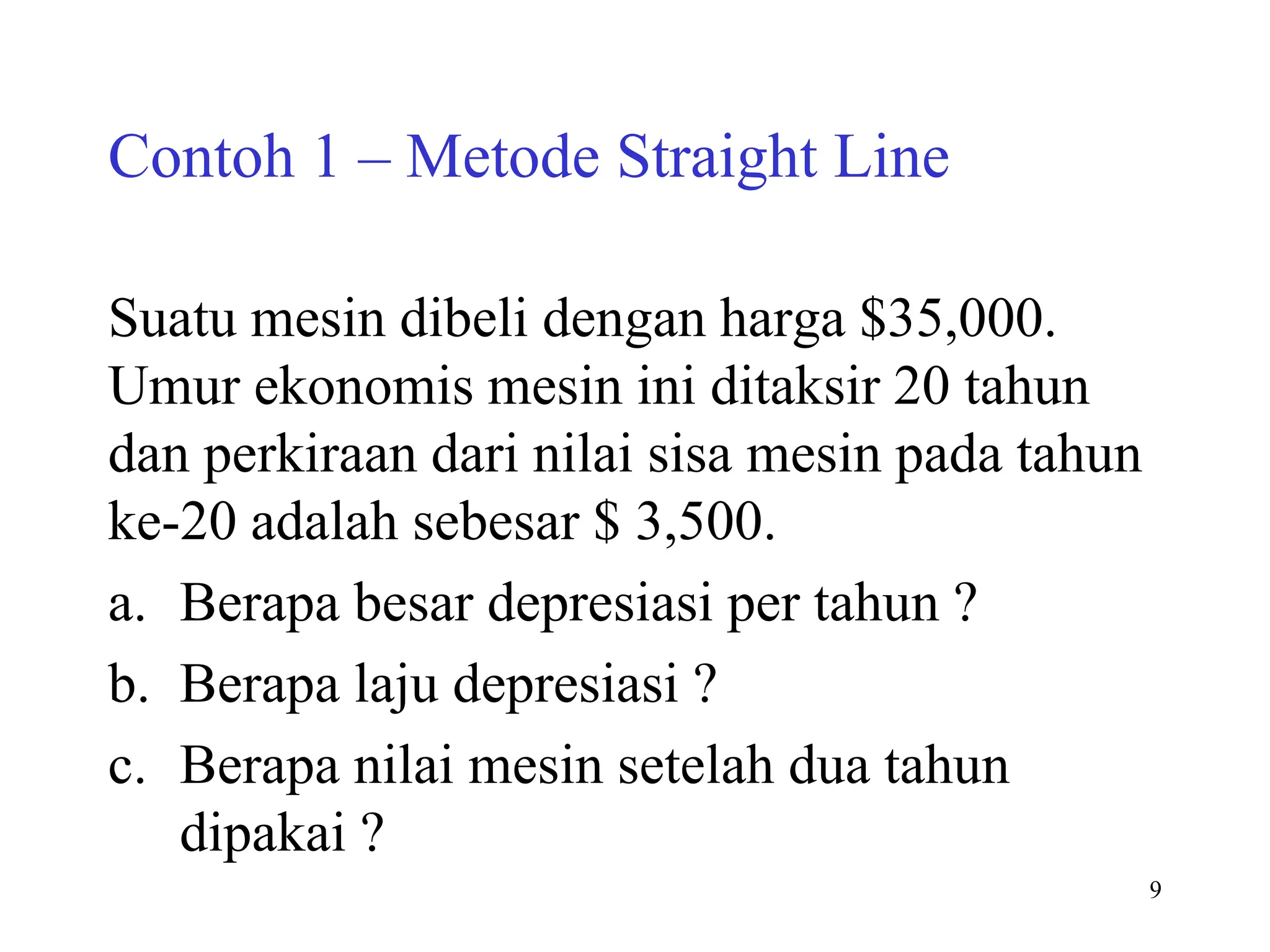 Contoh 1 – Metode Straight Line

Suatu mesin dibeli dengan harga \$35,000. Umur ekonomis mesin ini ditaksir 20 tahun dan perkiraan dari nilai sisa mesin pada tahun ke-20 adalah sebesar \$ 3,500.

a. Berapa besar depresiasi per tahun ?

b. Berapa laju depresiasi ?

c. Berapa nilai mesin setelah dua tahun dipakai ?

9